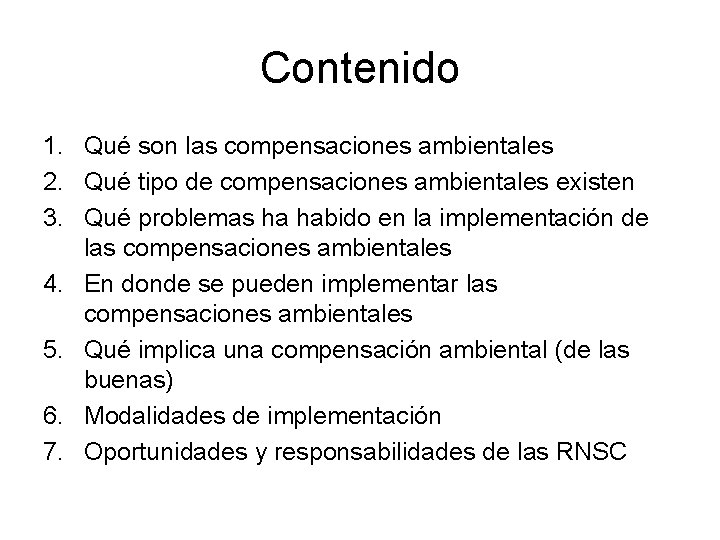 Contenido

1. Qué son las compensaciones ambientales
2. Qué tipo de compensaciones ambientales existen
3. Qué problemas ha habido en la implementación de las compensaciones ambientales
4. En donde se pueden implementar las compensaciones ambientales
5. Qué implica una compensación ambiental (de las buenas)
6. Modalidades de implementación
7. Oportunidades y responsabilidades de las RNSC